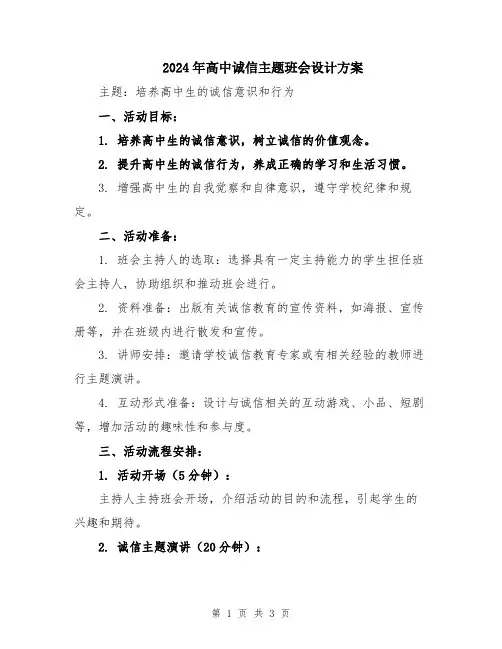 2024年高中诚信主题班会设计方案

主题：培养高中生的诚信意识和行为

一、活动目标：

1. 培养高中生的诚信意识，树立诚信的价值观念。

2. 提升高中生的诚信行为，养成正确的学习和生活习惯。

3. 增强高中生的自我觉察和自律意识，遵守学校纪律和规定。

二、活动准备：

1. 班会主持人的选取：选择具有一定主持能力的学生担任班会主持人，协助组织和推动班会进行。

2. 资料准备：出版有关诚信教育的宣传资料，如海报、宣传册等，并在班级内进行散发和宣传。

3. 讲师安排：邀请学校诚信教育专家或有相关经验的教师进行主题演讲。

4. 互动形式准备：设计与诚信相关的互动游戏、小品、短剧等，增加活动的趣味性和参与度。

三、活动流程安排：

1. 活动开场（5分钟）：

主持人主持班会开场，介绍活动的目的和流程，引起学生的兴趣和期待。

2. 诚信主题演讲（20分钟）：

第 1 页 共 3 页